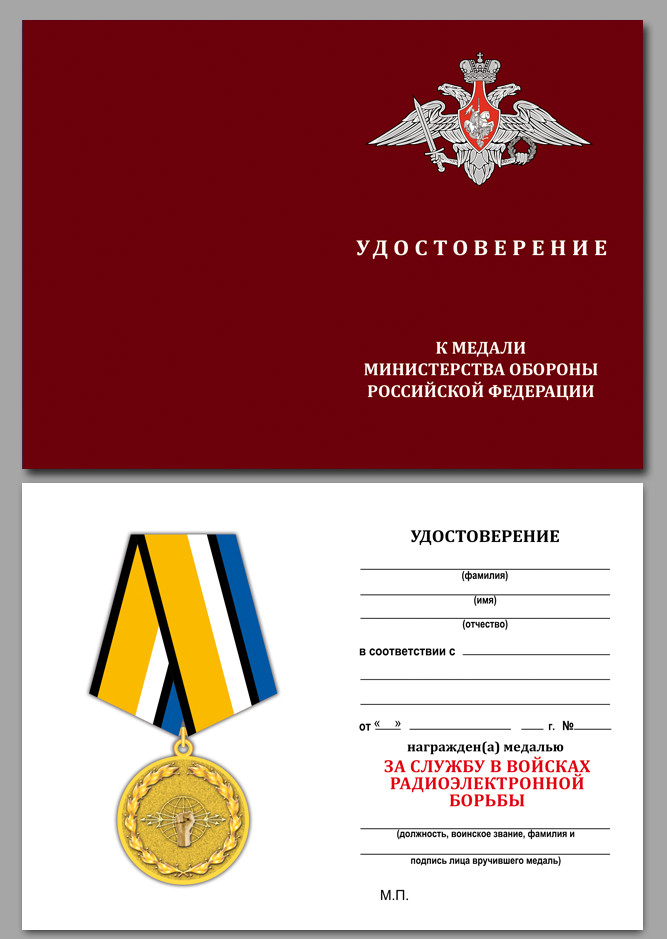 УДОСТОВЕРЕНИЕ

К МЕДАЛИ
МИНИСТЕРСТВА ОБОРОНЫ
РОССИЙСКОЙ ФЕДЕРАЦИИ

УДОСТОВЕРЕНИЕ

____
(фамилия)
____
(имя)
____
(отчество)

в соответствии с ____

____

____

от «____» ____ ____ г. № ____

награжден(а) медалью
ЗА СЛУЖБУ В ВОЙСКАХ
РАДИОЭЛЕКТРОННОЙ
БОРЬБЫ

____
(должность, воинское звание, фамилия и
____
подпись лица вручившего медаль)

М.П.